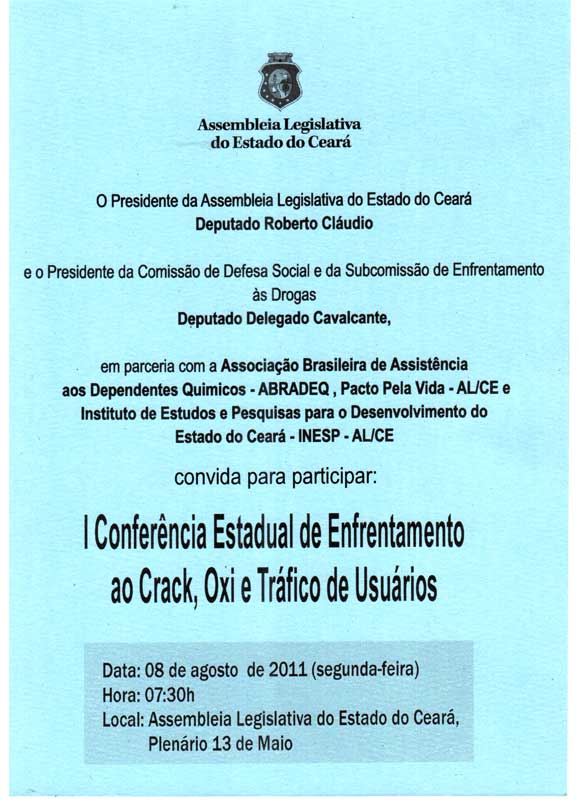 Assembleia Legislativa do Estado do Ceará

O Presidente da Assembleia Legislativa do Estado do Ceará
Deputado Roberto Cláudio

e o Presidente da Comissão de Defesa Social e da Subcomissão de Enfrentamento às Drogas
Deputado Delegado Cavalcante,

em parceria com a Associação Brasileira de Assistência aos Dependentes Quimicos - ABRADEQ , Pacto Pela Vida - AL/CE e Instituto de Estudos e Pesquisas para o Desenvolvimento do Estado do Ceará - INESP - AL/CE

convida para participar:

I Conferência Estadual de Enfrentamento ao Crack, Oxi e Tráfico de Usuários

Data: 08 de agosto de 2011 (segunda-feira)
Hora: 07:30h
Local: Assembleia Legislativa do Estado do Ceará, Plenário 13 de Maio